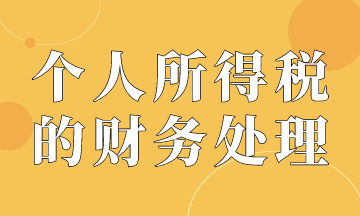 个人所得税
的财务处理